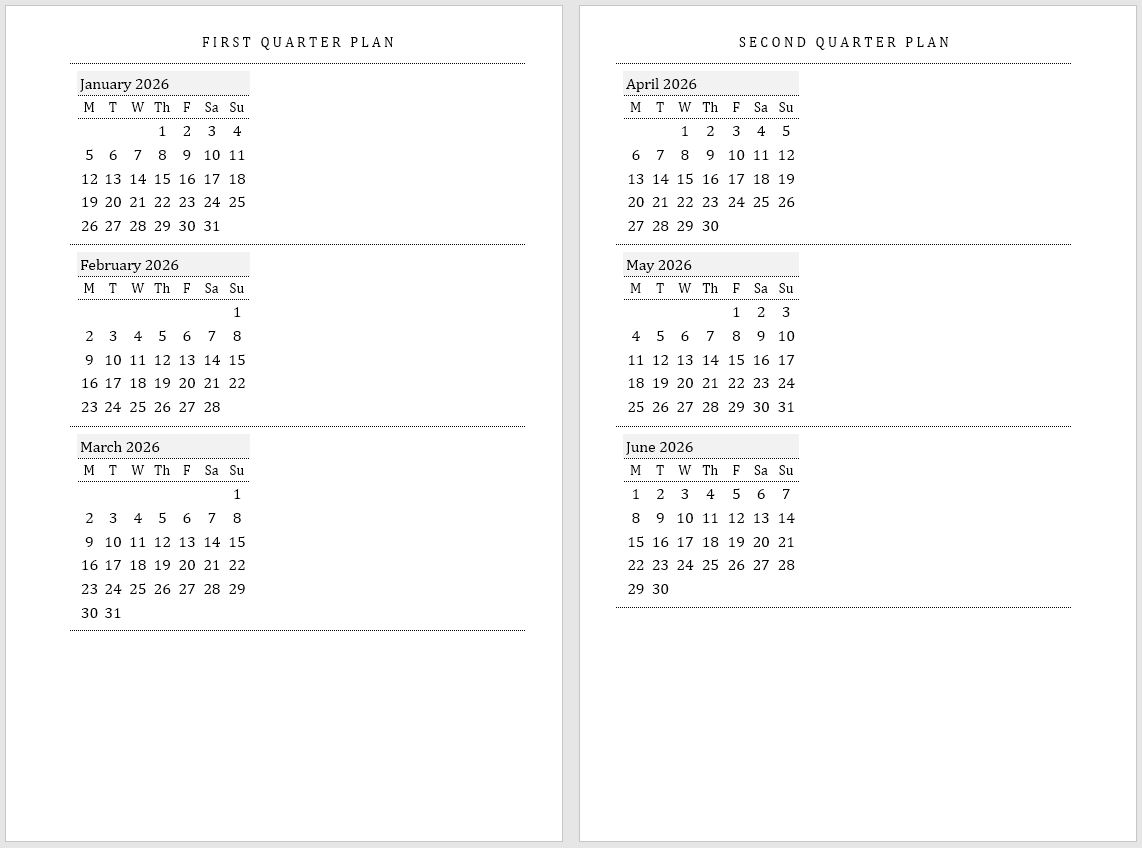 FIRST QUARTER PLAN

January 2026

| M | T | W | Th | F | Sa | Su |
|---|---|---|---|---|---|---|
|  |  |  | 1 | 2 | 3 | 4 |
| 5 | 6 | 7 | 8 | 9 | 10 | 11 |
| 12 | 13 | 14 | 15 | 16 | 17 | 18 |
| 19 | 20 | 21 | 22 | 23 | 24 | 25 |
| 26 | 27 | 28 | 29 | 30 | 31 |  |

February 2026

| M | T | W | Th | F | Sa | Su |
|---|---|---|---|---|---|---|
|  |  |  |  |  |  | 1 |
| 2 | 3 | 4 | 5 | 6 | 7 | 8 |
| 9 | 10 | 11 | 12 | 13 | 14 | 15 |
| 16 | 17 | 18 | 19 | 20 | 21 | 22 |
| 23 | 24 | 25 | 26 | 27 | 28 |  |

March 2026

| M | T | W | Th | F | Sa | Su |
|---|---|---|---|---|---|---|
|  |  |  |  |  |  | 1 |
| 2 | 3 | 4 | 5 | 6 | 7 | 8 |
| 9 | 10 | 11 | 12 | 13 | 14 | 15 |
| 16 | 17 | 18 | 19 | 20 | 21 | 22 |
| 23 | 24 | 25 | 26 | 27 | 28 | 29 |
| 30 | 31 |  |  |  |  |  |

SECOND QUARTER PLAN

April 2026

| M | T | W | Th | F | Sa | Su |
|---|---|---|---|---|---|---|
|  |  | 1 | 2 | 3 | 4 | 5 |
| 6 | 7 | 8 | 9 | 10 | 11 | 12 |
| 13 | 14 | 15 | 16 | 17 | 18 | 19 |
| 20 | 21 | 22 | 23 | 24 | 25 | 26 |
| 27 | 28 | 29 | 30 |  |  |  |

May 2026

| M | T | W | Th | F | Sa | Su |
|---|---|---|---|---|---|---|
|  |  |  |  | 1 | 2 | 3 |
| 4 | 5 | 6 | 7 | 8 | 9 | 10 |
| 11 | 12 | 13 | 14 | 15 | 16 | 17 |
| 18 | 19 | 20 | 21 | 22 | 23 | 24 |
| 25 | 26 | 27 | 28 | 29 | 30 | 31 |

June 2026

| M | T | W | Th | F | Sa | Su |
|---|---|---|---|---|---|---|
| 1 | 2 | 3 | 4 | 5 | 6 | 7 |
| 8 | 9 | 10 | 11 | 12 | 13 | 14 |
| 15 | 16 | 17 | 18 | 19 | 20 | 21 |
| 22 | 23 | 24 | 25 | 26 | 27 | 28 |
| 29 | 30 |  |  |  |  |  |